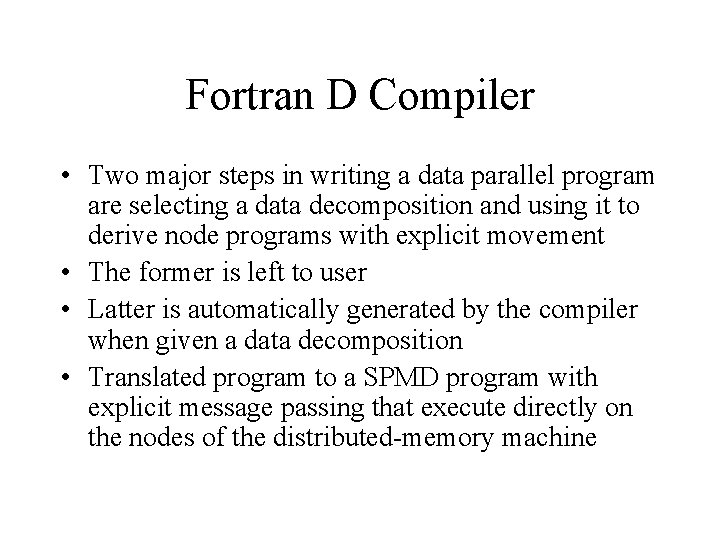 Fortran D Compiler

• Two major steps in writing a data parallel program are selecting a data decomposition and using it to derive node programs with explicit movement
• The former is left to user
• Latter is automatically generated by the compiler when given a data decomposition
• Translated program to a SPMD program with explicit message passing that execute directly on the nodes of the distributed-memory machine